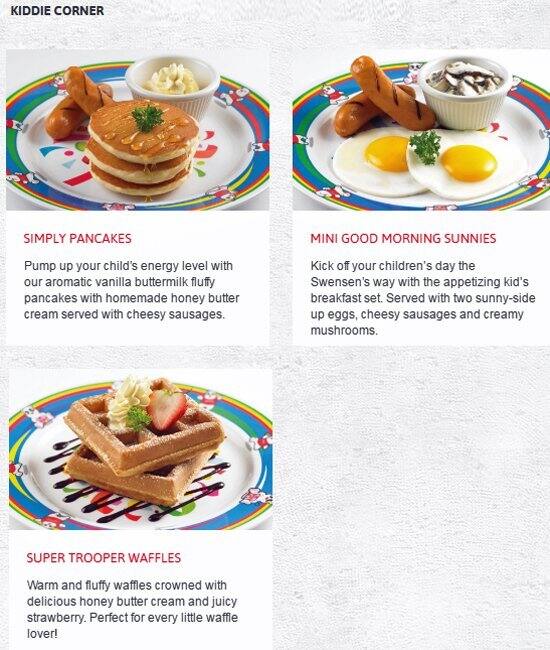 KIDDIE CORNER

SIMPLY PANCAKES

Pump up your child's energy level with our aromatic vanilla buttermilk fluffy pancakes with homemade honey butter cream served with cheesy sausages.

MINI GOOD MORNING SUNNIES

Kick off your children's day the Swensen's way with the appetizing kid's breakfast set. Served with two sunny-side up eggs, cheesy sausages and creamy mushrooms.

SUPER TROOPER WAFFLES

Warm and fluffy waffles crowned with delicious honey butter cream and juicy strawberry. Perfect for every little waffle lover!